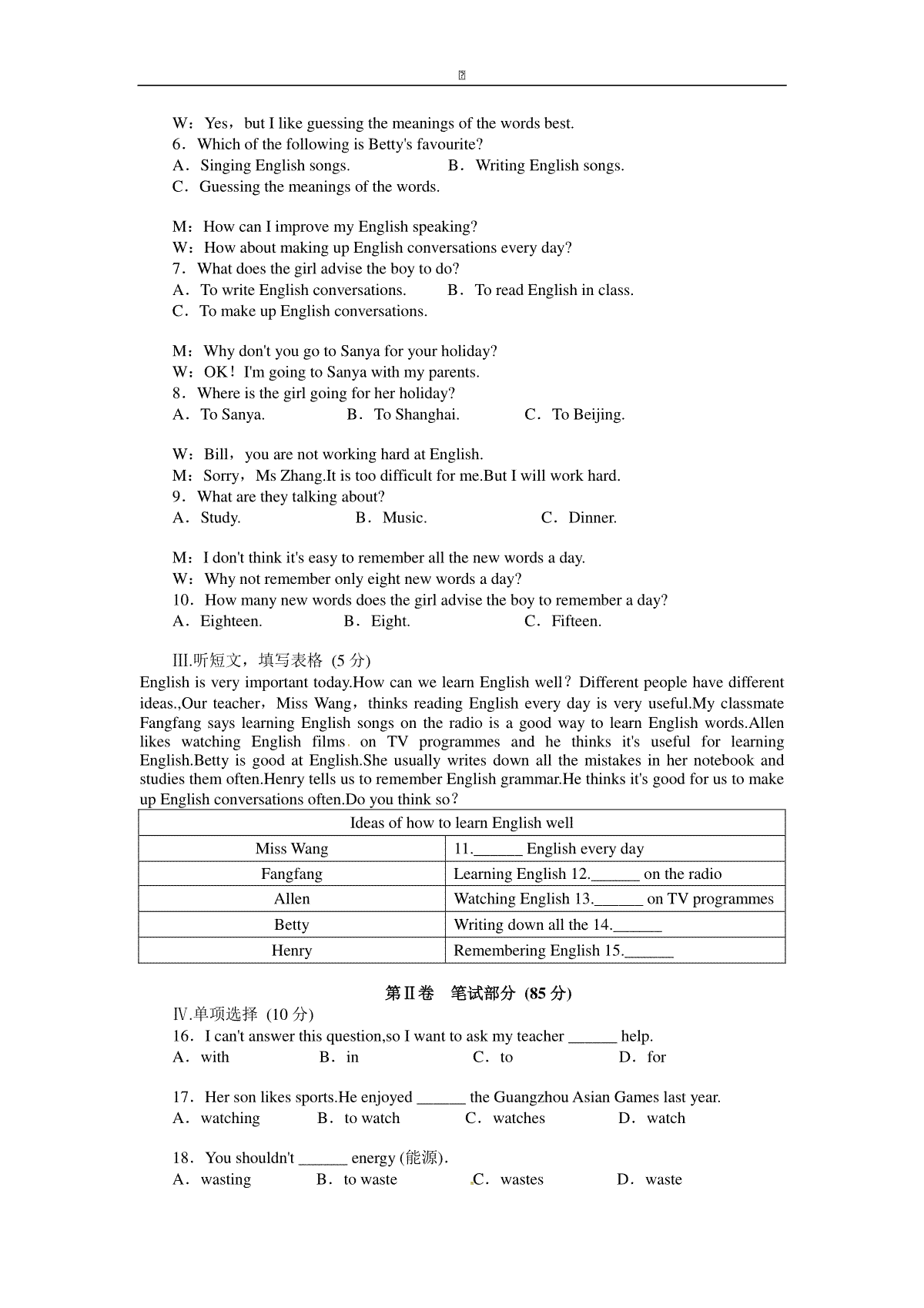 W：Yes，but I like guessing the meanings of the words best.
6．Which of the following is Betty's favourite?
A．Singing English songs.  B．Writing English songs.
C．Guessing the meanings of the words.

M：How can I improve my English speaking?
W：How about making up English conversations every day?
7．What does the girl advise the boy to do?
A．To write English conversations.  B．To read English in class.
C．To make up English conversations.

M：Why don't you go to Sanya for your holiday?
W：OK！I'm going to Sanya with my parents.
8．Where is the girl going for her holiday?
A．To Sanya.  B．To Shanghai.  C．To Beijing.

W：Bill，you are not working hard at English.
M：Sorry，Ms Zhang.It is too difficult for me.But I will work hard.
9．What are they talking about?
A．Study.  B．Music.  C．Dinner.

M：I don't think it's easy to remember all the new words a day.
W：Why not remember only eight new words a day?
10．How many new words does the girl advise the boy to remember a day?
A．Eighteen.  B．Eight.  C．Fifteen.

III.听短文，填写表格 (5分)
English is very important today.How can we learn English well？Different people have different ideas.,Our teacher，Miss Wang，thinks reading English every day is very useful.My classmate Fangfang says learning English songs on the radio is a good way to learn English words.Allen likes watching English films on TV programmes and he thinks it's useful for learning English.Betty is good at English.She usually writes down all the mistakes in her notebook and studies them often.Henry tells us to remember English grammar.He thinks it's good for us to make up English conversations often.Do you think so？

| Ideas of how to learn English well | |
|---|---|
| Miss Wang | 11.____ English every day |
| Fangfang | Learning English 12.____ on the radio |
| Allen | Watching English 13.____ on TV programmes |
| Betty | Writing down all the 14.____ |
| Henry | Remembering English 15.____ |

第Ⅱ卷 笔试部分 (85分)
Ⅳ.单项选择 (10分)
16．I can't answer this question,so I want to ask my teacher ____ help.
A．with  B．in  C．to  D．for

17．Her son likes sports.He enjoyed ____ the Guangzhou Asian Games last year.
A．watching  B．to watch  C．watches  D．watch

18．You shouldn't ____ energy (能源).
A．wasting  B．to waste  C．wastes  D．waste